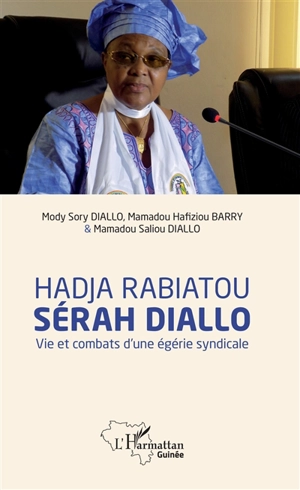 Mody Sory DIALLO, Mamadou Hafiziou BARRY & Mamadou Saliou DIALLO

HADJA RABIATOU
SÉRAH DIALLO
Vie et combats d'une égérie syndicale

L'Harmattan
Guinée